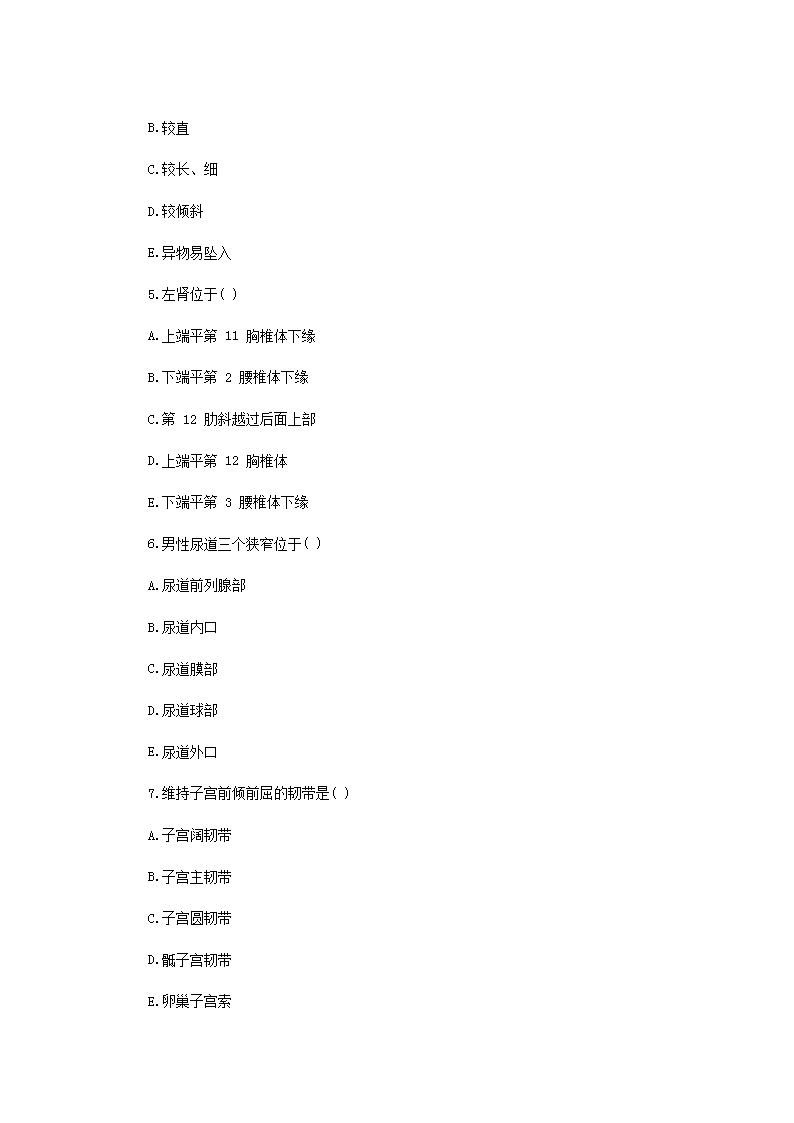 B.较直

C.较长、细

D.较倾斜

E.异物易坠入

5.左肾位于( )

A.上端平第 11 胸椎体下缘

B.下端平第 2 腰椎体下缘

C.第 12 肋斜越过后面上部

D.上端平第 12 胸椎体

E.下端平第 3 腰椎体下缘

6.男性尿道三个狭窄位于( )

A.尿道前列腺部

B.尿道内口

C.尿道膜部

D.尿道球部

E.尿道外口

7.维持子宫前倾前屈的韧带是( )

A.子宫阔韧带

B.子宫主韧带

C.子宫圆韧带

D.骶子宫韧带

E.卵巢子宫索